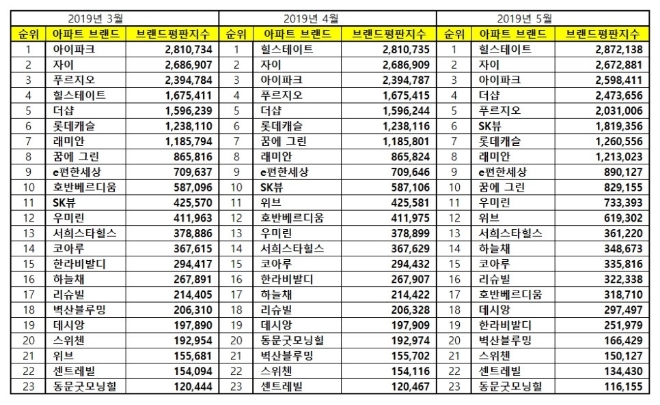 2019년 3월

| 순위 | 아파트 브랜드 | 브랜드평판지수 |
|---|---|---|
| 1 | 아이파크 | 2,810,734 |
| 2 | 자이 | 2,686,907 |
| 3 | 푸르지오 | 2,394,784 |
| 4 | 힐스테이트 | 1,675,411 |
| 5 | 더샵 | 1,596,239 |
| 6 | 롯데캐슬 | 1,238,110 |
| 7 | 래미안 | 1,185,794 |
| 8 | 꿈에 그린 | 865,816 |
| 9 | e편한세상 | 709,637 |
| 10 | 호반베르디움 | 587,096 |
| 11 | SK뷰 | 425,570 |
| 12 | 우미린 | 411,963 |
| 13 | 서희스타힐스 | 378,886 |
| 14 | 코아루 | 367,615 |
| 15 | 한라비발디 | 294,417 |
| 16 | 하늘채 | 267,891 |
| 17 | 리슈빌 | 214,405 |
| 18 | 벽산블루밍 | 206,310 |
| 19 | 데시앙 | 197,890 |
| 20 | 스위첸 | 192,954 |
| 21 | 위브 | 155,681 |
| 22 | 센트레빌 | 154,094 |
| 23 | 동문굿모닝힐 | 120,444 |

2019년 4월

| 순위 | 아파트 브랜드 | 브랜드평판지수 |
|---|---|---|
| 1 | 힐스테이트 | 2,810,735 |
| 2 | 자이 | 2,686,909 |
| 3 | 아이파크 | 2,394,787 |
| 4 | 푸르지오 | 1,675,415 |
| 5 | 더샵 | 1,596,244 |
| 6 | 롯데캐슬 | 1,238,116 |
| 7 | 꿈에 그린 | 1,185,801 |
| 8 | 래미안 | 865,824 |
| 9 | e편한세상 | 709,646 |
| 10 | SK뷰 | 587,106 |
| 11 | 위브 | 425,581 |
| 12 | 호반베르디움 | 411,975 |
| 13 | 우미린 | 378,899 |
| 14 | 서희스타힐스 | 367,629 |
| 15 | 코아루 | 294,432 |
| 16 | 한라비발디 | 267,907 |
| 17 | 하늘채 | 214,422 |
| 18 | 리슈빌 | 206,328 |
| 19 | 데시앙 | 197,909 |
| 20 | 동문굿모닝힐 | 192,974 |
| 21 | 벽산블루밍 | 155,702 |
| 22 | 스위첸 | 154,116 |
| 23 | 센트레빌 | 120,467 |

2019년 5월

| 순위 | 아파트 브랜드 | 브랜드평판지수 |
|---|---|---|
| 1 | 힐스테이트 | 2,872,138 |
| 2 | 자이 | 2,672,881 |
| 3 | 아이파크 | 2,598,411 |
| 4 | 더샵 | 2,473,656 |
| 5 | 푸르지오 | 2,031,006 |
| 6 | SK뷰 | 1,819,356 |
| 7 | 롯데캐슬 | 1,260,556 |
| 8 | 래미안 | 1,213,023 |
| 9 | e편한세상 | 890,127 |
| 10 | 꿈에 그린 | 829,155 |
| 11 | 우미린 | 733,393 |
| 12 | 위브 | 619,302 |
| 13 | 서희스타힐스 | 361,220 |
| 14 | 하늘채 | 348,673 |
| 15 | 코아루 | 335,816 |
| 16 | 리슈빌 | 322,338 |
| 17 | 호반베르디움 | 318,710 |
| 18 | 데시앙 | 297,497 |
| 19 | 한라비발디 | 251,979 |
| 20 | 벽산블루밍 | 166,429 |
| 21 | 스위첸 | 150,127 |
| 22 | 센트레빌 | 134,430 |
| 23 | 동문굿모닝힐 | 116,155 |